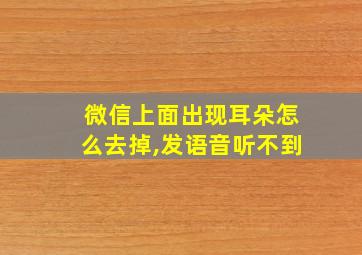 微信上面出现耳朵怎么去掉,发语音听不到